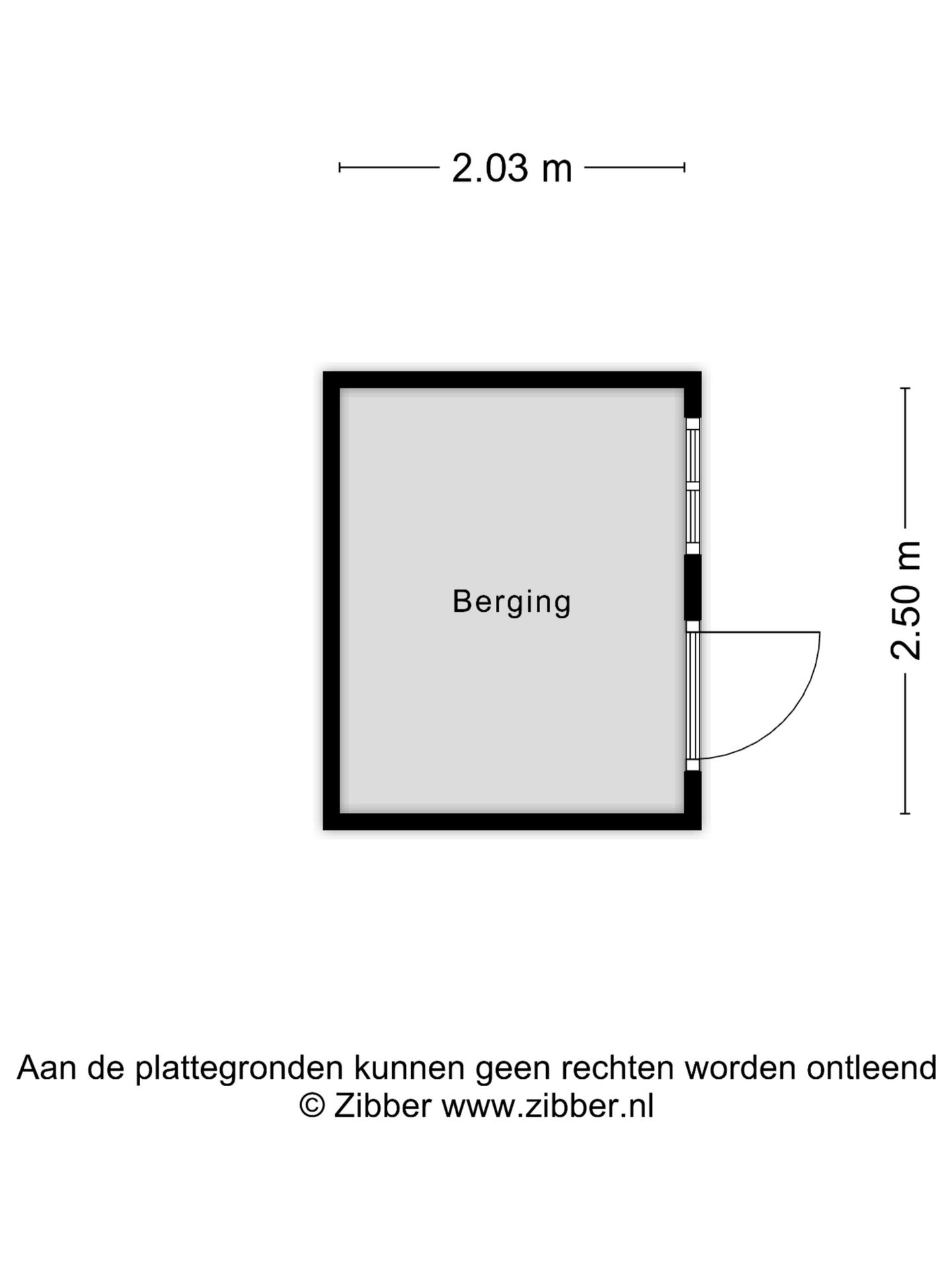 2.03 m

Berging

2.50 m

Aan de plattegronden kunnen geen rechten worden ontleend
© Zibber www.zibber.nl